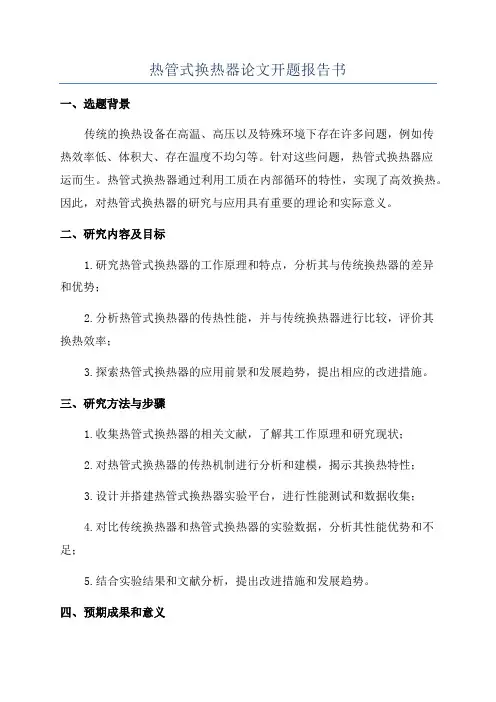 热管式换热器论文开题报告书

一、选题背景

传统的换热设备在高温、高压以及特殊环境下存在许多问题，例如传热效率低、体积大、存在温度不均匀等。针对这些问题，热管式换热器应运而生。热管式换热器通过利用工质在内部循环的特性，实现了高效换热。因此，对热管式换热器的研究与应用具有重要的理论和实际意义。

二、研究内容及目标

1.研究热管式换热器的工作原理和特点，分析其与传统换热器的差异和优势；

2.分析热管式换热器的传热性能，并与传统换热器进行比较，评价其换热效率；

3.探索热管式换热器的应用前景和发展趋势，提出相应的改进措施。

三、研究方法与步骤

1.收集热管式换热器的相关文献，了解其工作原理和研究现状；

2.对热管式换热器的传热机制进行分析和建模，揭示其换热特性；

3.设计并搭建热管式换热器实验平台，进行性能测试和数据收集；

4.对比传统换热器和热管式换热器的实验数据，分析其性能优势和不足；

5.结合实验结果和文献分析，提出改进措施和发展趋势。

四、预期成果和意义